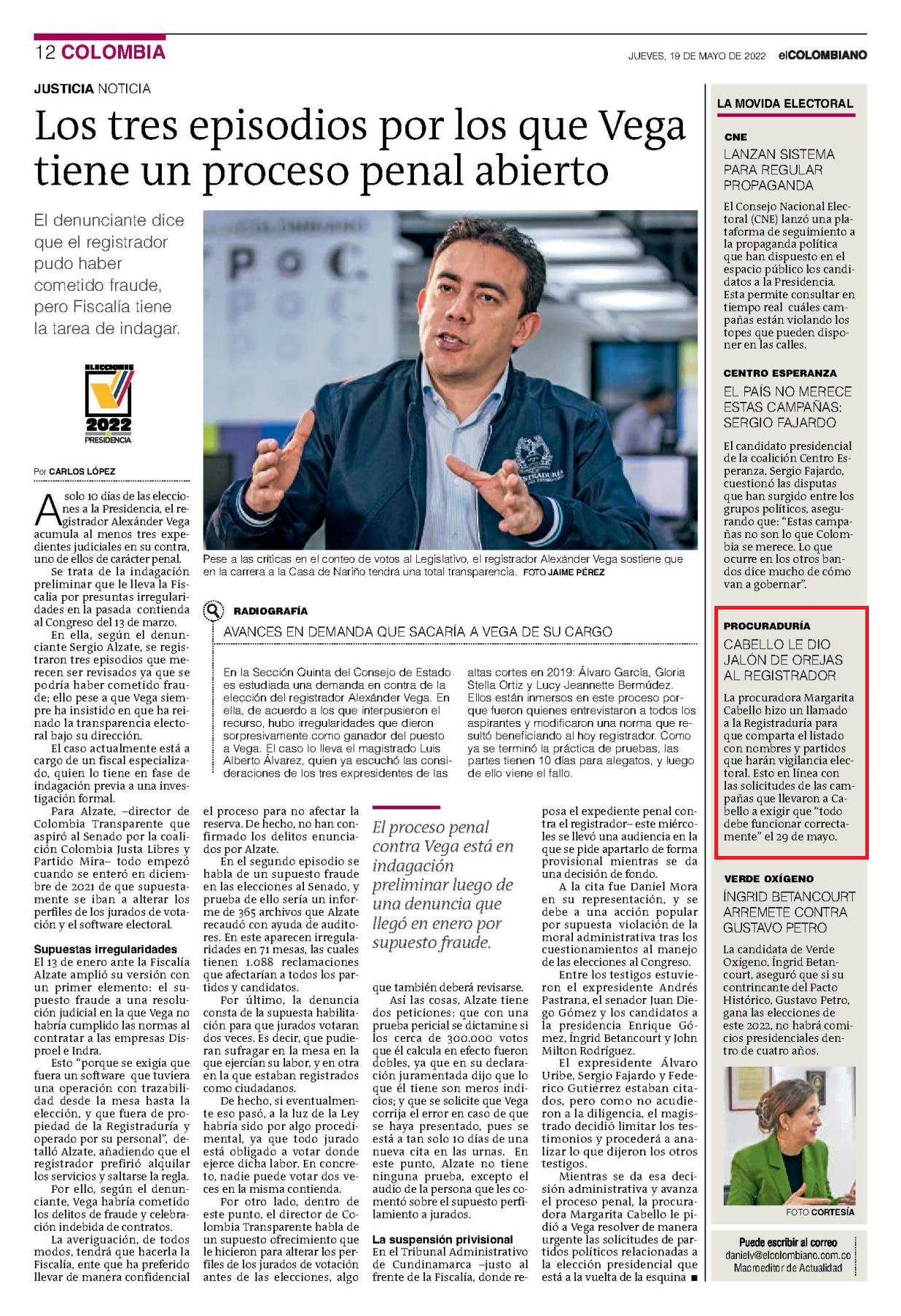 12 COLOMBIA

JUEVES, 19 DE MAYO DE 2022 elCOLOMBIANO

JUSTICIA NOTICIA

Los tres episodios por los que Vega tiene un proceso penal abierto

El denunciante dice que el registrador pudo haber cometido fraude, pero Fiscalía tiene la tarea de indagar.

ELECCIONES 2022 PRESIDENCIA

Por CARLOS LÓPEZ

A solo 10 días de las elecciones a la Presidencia, el registrador Alexánder Vega acumula al menos tres expedientes judiciales en su contra, uno de ellos de carácter penal.

Se trata de la indagación preliminar que le lleva la Fiscalía por presuntas irregularidades en la pasada contienda al Congreso del 13 de marzo.

En ella, según el denunciante Sergio Alzate, se registraron tres episodios que merecen ser revisados ya que se podría haber cometido fraude; ello pese a que Vega siempre ha insistido en que ha reinado la transparencia electoral bajo su dirección.

El caso actualmente está a cargo de un fiscal especializado, quien lo tiene en fase de indagación previa a una investigación formal.

Para Alzate, –director de Colombia Transparente que aspiró al Senado por la coalición Colombia Justa Libres y Partido Mira– todo empezó cuando se enteró en diciembre de 2021 de que supuestamente se iban a alterar los perfiles de los jurados de votación y el software electoral.

Supuestas irregularidades
El 13 de enero ante la Fiscalía Alzate amplió su versión con un primer elemento: el supuesto fraude a una resolución judicial en la que Vega no habría cumplido las normas al contratar a las empresas Disproel e Indra.

Esto “porque se exigía que fuera un software que tuviera una operación con trazabilidad desde la mesa hasta la elección, y que fuera de propiedad de la Registraduría y operado por su personal”, detalló Alzate, añadiendo que el registrador prefirió alquilar los servicios y saltarse la regla.

Por ello, según el denunciante, Vega habría cometido los delitos de fraude y celebración indebida de contratos.

La averiguación, de todos modos, tendrá que hacerla la Fiscalía, ente que ha preferido llevar de manera confidencial el proceso para no afectar la reserva. De hecho, no han confirmado los delitos enunciados por Alzate.

En el segundo episodio se habla de un supuesto fraude en las elecciones al Senado, y prueba de ello sería un informe de 365 archivos que Alzate recaudó con ayuda de auditores. En este aparecen irregularidades en 71 mesas, las cuales tienen 1.088 reclamaciones que afectarían a todos los partidos y candidatos.

Por último, la denuncia consta de la supuesta habilitación para que jurados votaran dos veces. Es decir, que pudieran sufragar en la mesa en la que ejercían su labor, y en otra en la que estaban registrados como ciudadanos.

De hecho, si eventualmente eso pasó, a la luz de la Ley habría sido por algo procedimental, ya que todo jurado está obligado a votar donde ejerce dicha labor. En concreto, nadie puede votar dos veces en la misma contienda.

Por otro lado, dentro de este punto, el director de Colombia Transparente habla de un supuesto ofrecimiento que le hicieron para alterar los perfiles de los jurados de votación antes de las elecciones, algo que también deberá revisarse.

Así las cosas, Alzate tiene dos peticiones: que con una prueba pericial se dictamine si los cerca de 300.000 votos que él calcula en efecto fueron dobles, ya que en su declaración juramentada dijo que lo que él tiene son meros indicios; y que se solicite que Vega corrija el error en caso de que se haya presentado, pues se está a tan solo 10 días de una nueva cita en las urnas. En este punto, Alzate no tiene ninguna prueba, excepto el audio de la persona que les comentó sobre el supuesto perfilamiento a jurados.

La suspensión privisional
En el Tribunal Administrativo de Cundinamarca –justo al frente de la Fiscalía, donde reposa el expediente penal contra el registrador– este miércoles se llevó una audiencia en la que se pide apartarlo de forma provisional mientras se da una decisión de fondo.

A la cita fue Daniel Mora en su representación, y se debe a una acción popular por supuesta violación de la moral administrativa tras los cuestionamientos al manejo de las elecciones al Congreso.

Entre los testigos estuvieron el expresidente Andrés Pastrana, el senador Juan Diego Gómez y los candidatos a la presidencia Enrique Gómez, Íngrid Betancourt y John Milton Rodríguez.

El expresidente Álvaro Uribe, Sergio Fajardo y Federico Gutiérrez estaban citados, pero como no acudieron a la diligencia, el magistrado decidió limitar los testimonios y procederá a analizar lo que dijeron los otros testigos.

Mientras se da esa decisión administrativa y avanza el proceso penal, la procuradora Margarita Cabello le pidió a Vega resolver de manera urgente las solicitudes de partidos políticos relacionadas a la elección presidencial que está a la vuelta de la esquina ■

Pese a las críticas en el conteo de votos al Legislativo, el registrador Alexánder Vega sostiene que en la carrera a la Casa de Nariño tendrá una total transparencia. FOTO JAIME PÉREZ

RADIOGRAFÍA
AVANCES EN DEMANDA QUE SACARÍA A VEGA DE SU CARGO

En la Sección Quinta del Consejo de Estado es estudiada una demanda en contra de la elección del registrador Alexánder Vega. En ella, de acuerdo a los que interpusieron el recurso, hubo irregularidades que dieron sorpresivamente como ganador del puesto a Vega. El caso lo lleva el magistrado Luis Alberto Álvarez, quien ya escuchó las consideraciones de los tres expresidentes de las altas cortes en 2019: Álvaro García, Gloria Stella Ortiz y Lucy Jeannette Bermúdez. Ellos están inmersos en este proceso porque fueron quienes entrevistaron a todos los aspirantes y modificaron una norma que resultó beneficiando al hoy registrador. Como ya se terminó la práctica de pruebas, las partes tienen 10 días para alegatos, y luego de ello viene el fallo.

El proceso penal contra Vega está en indagación preliminar luego de una denuncia que llegó en enero por supuesto fraude.

LA MOVIDA ELECTORAL

CNE
LANZAN SISTEMA PARA REGULAR PROPAGANDA
El Consejo Nacional Electoral (CNE) lanzó una plataforma de seguimiento a la propaganda política que han dispuesto en el espacio público los candidatos a la Presidencia. Esta permite consultar en tiempo real cuáles campañas están violando los topes que pueden disponer en las calles.

CENTRO ESPERANZA
EL PAÍS NO MERECE ESTAS CAMPAÑAS: SERGIO FAJARDO
El candidato presidencial de la coalición Centro Esperanza, Sergio Fajardo, cuestionó las disputas que han surgido entre los grupos políticos, asegurando que: “Estas campañas no son lo que Colombia se merece. Lo que ocurre en los otros bandos dice mucho de cómo van a gobernar”.

PROCURADURÍA
CABELLO LE DIO JALÓN DE OREJAS AL REGISTRADOR
La procuradora Margarita Cabello hizo un llamado a la Registraduría para que comparta el listado con nombres y partidos que harán vigilancia electoral. Esto en línea con las solicitudes de las campañas que llevaron a Cabello a exigir que “todo debe funcionar correctamente” el 29 de mayo.

VERDE OXÍGENO
ÍNGRID BETANCOURT ARREMETE CONTRA GUSTAVO PETRO
La candidata de Verde Oxígeno, Íngrid Betancourt, aseguró que si su contrincante del Pacto Histórico, Gustavo Petro, gana las elecciones de este 2022, no habrá comicios presidenciales dentro de cuatro años.

FOTO CORTESÍA

Puede escribir al correo
danielv@elcolombiano.com.co
Macroeditor de Actualidad